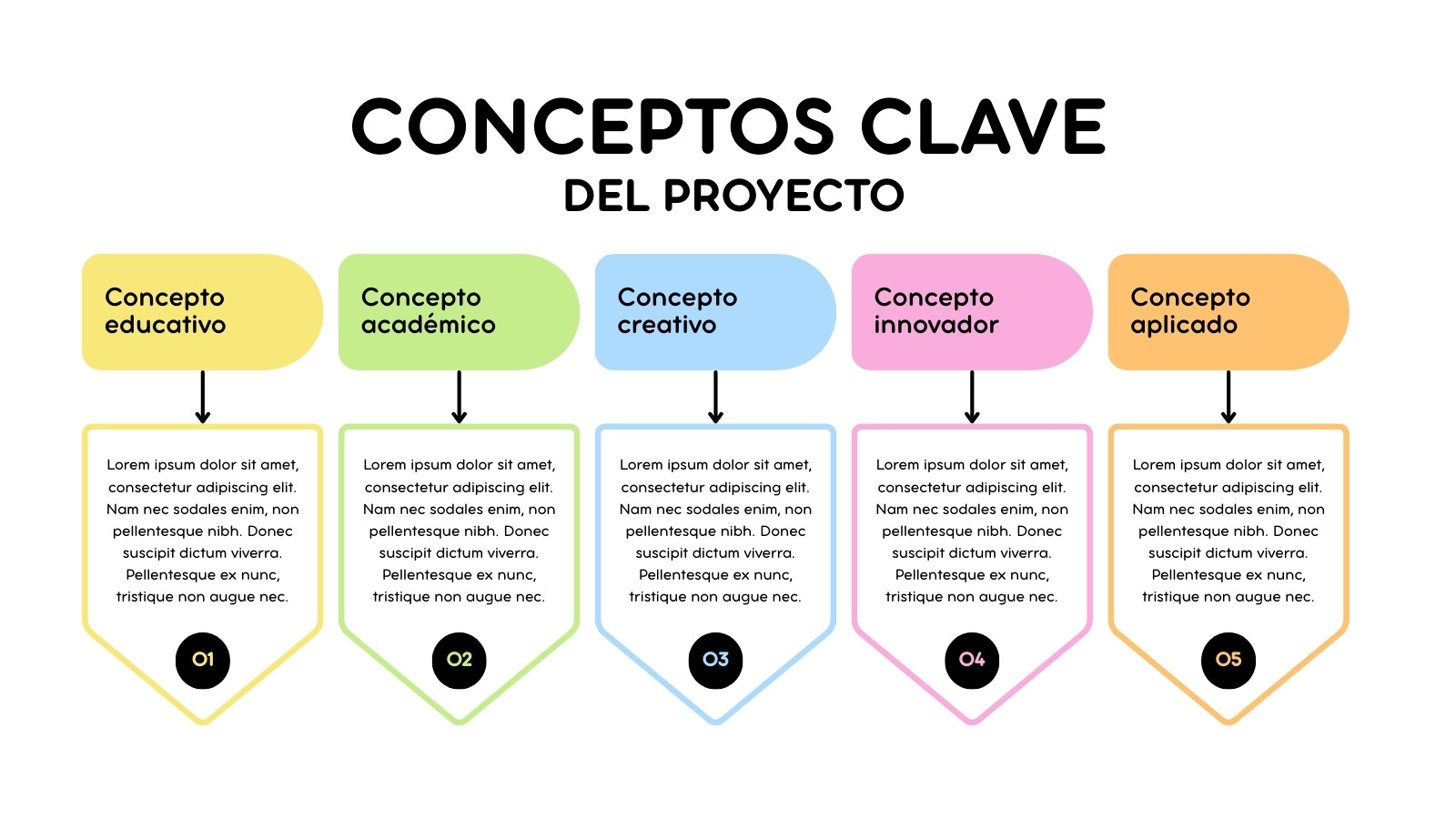 CONCEPTOS CLAVE
DEL PROYECTO

Concepto educativo

Lorem ipsum dolor sit amet, consectetur adipiscing elit. Nam nec sodales enim, non pellentesque nibh. Donec suscipit dictum viverra. Pellentesque ex nunc, tristique non augue nec.

01

Concepto académico

Lorem ipsum dolor sit amet, consectetur adipiscing elit. Nam nec sodales enim, non pellentesque nibh. Donec suscipit dictum viverra. Pellentesque ex nunc, tristique non augue nec.

02

Concepto creativo

Lorem ipsum dolor sit amet, consectetur adipiscing elit. Nam nec sodales enim, non pellentesque nibh. Donec suscipit dictum viverra. Pellentesque ex nunc, tristique non augue nec.

03

Concepto innovador

Lorem ipsum dolor sit amet, consectetur adipiscing elit. Nam nec sodales enim, non pellentesque nibh. Donec suscipit dictum viverra. Pellentesque ex nunc, tristique non augue nec.

04

Concepto aplicado

Lorem ipsum dolor sit amet, consectetur adipiscing elit. Nam nec sodales enim, non pellentesque nibh. Donec suscipit dictum viverra. Pellentesque ex nunc, tristique non augue nec.

05